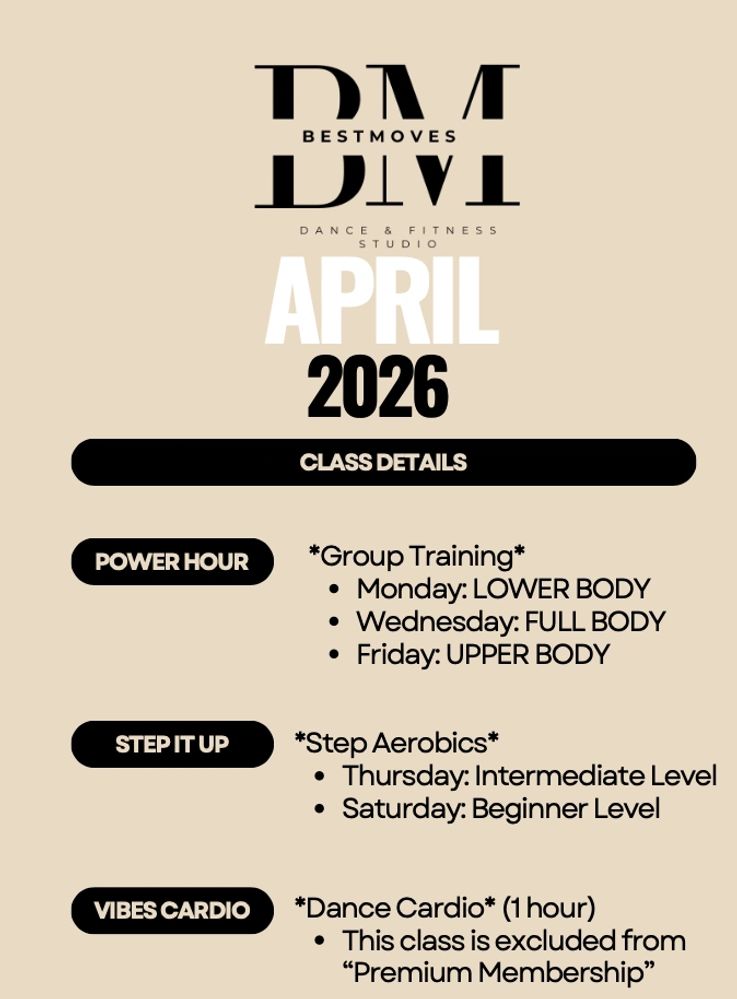 BM
BESTMOVES
DANCE & FITNESS STUDIO

APRIL
2026

CLASS DETAILS

POWER HOUR

*Group Training*
• Monday: LOWER BODY
• Wednesday: FULL BODY
• Friday: UPPER BODY

STEP IT UP

*Step Aerobics*
• Thursday: Intermediate Level
• Saturday: Beginner Level

VIBES CARDIO

*Dance Cardio* (1 hour)
• This class is excluded from "Premium Membership"